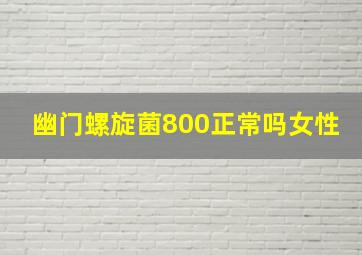 幽门螺旋菌800正常吗女性